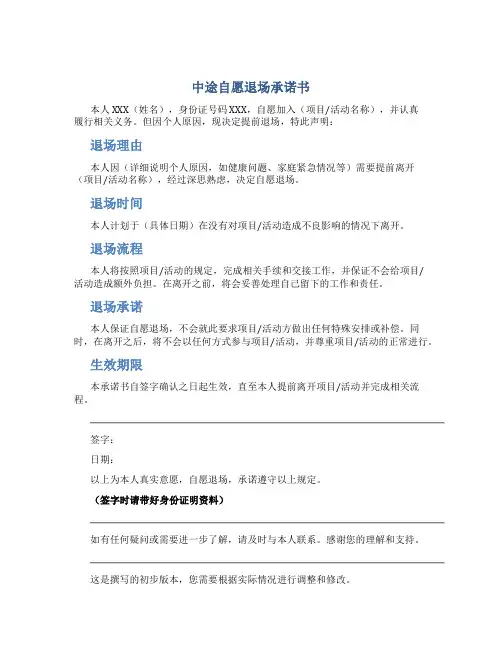 中途自愿退场承诺书

本人XXX（姓名），身份证号码XXX，自愿加入（项目/活动名称），并认真履行相关义务。但因个人原因，现决定提前退场，特此声明：

退场理由

本人因（详细说明个人原因，如健康问题、家庭紧急情况等）需要提前离开（项目/活动名称），经过深思熟虑，决定自愿退场。

退场时间

本人计划于（具体日期）在没有对项目/活动造成不良影响的情况下离开。

退场流程

本人将按照项目/活动的规定，完成相关手续和交接工作，并保证不会给项目/活动造成额外负担。在离开之前，将会妥善处理自己留下的工作和责任。

退场承诺

本人保证自愿退场，不会就此要求项目/活动方做出任何特殊安排或补偿。同时，在离开之后，将不会以任何方式参与项目/活动，并尊重项目/活动的正常进行。

生效期限

本承诺书自签字确认之日起生效，直至本人提前离开项目/活动并完成相关流程。

签字：

日期：

以上为本人真实意愿，自愿退场，承诺遵守以上规定。

（签字时请带好身份证明资料）

如有任何疑问或需要进一步了解，请及时与本人联系。感谢您的理解和支持。

这是撰写的初步版本，您需要根据实际情况进行调整和修改。